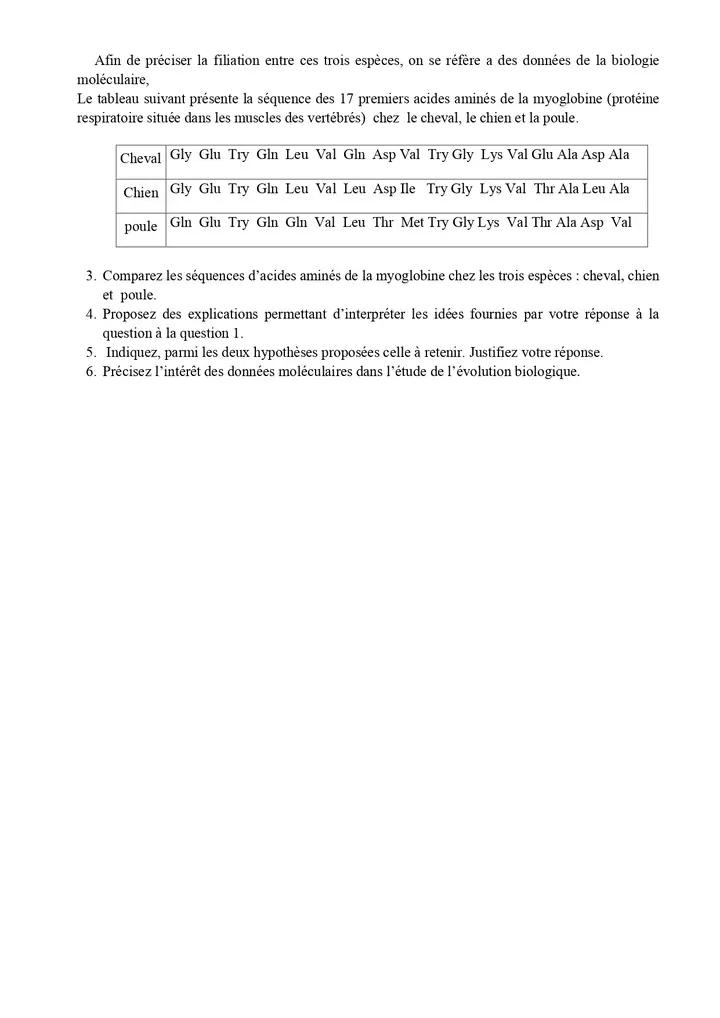 Afin de préciser la filiation entre ces trois espèces, on se réfère a des données de la biologie moléculaire,
Le tableau suivant présente la séquence des 17 premiers acides aminés de la myoglobine (protéine respiratoire située dans les muscles des vertébrés) chez le cheval, le chien et la poule.

| Cheval | Gly Glu Try Gln Leu Val Gln Asp Val Try Gly Lys Val Glu Ala Asp Ala |
|---|---|
| Chien | Gly Glu Try Gln Leu Val Leu Asp Ile Try Gly Lys Val Thr Ala Leu Ala |
| poule | Gln Glu Try Gln Gln Val Leu Thr Met Try Gly Lys Val Thr Ala Asp Val |

3. Comparez les séquences d'acides aminés de la myoglobine chez les trois espèces : cheval, chien et poule.
4. Proposez des explications permettant d'interpréter les idées fournies par votre réponse à la question à la question 1.
5. Indiquez, parmi les deux hypothèses proposées celle à retenir. Justifiez votre réponse.
6. Précisez l'intérêt des données moléculaires dans l'étude de l'évolution biologique.